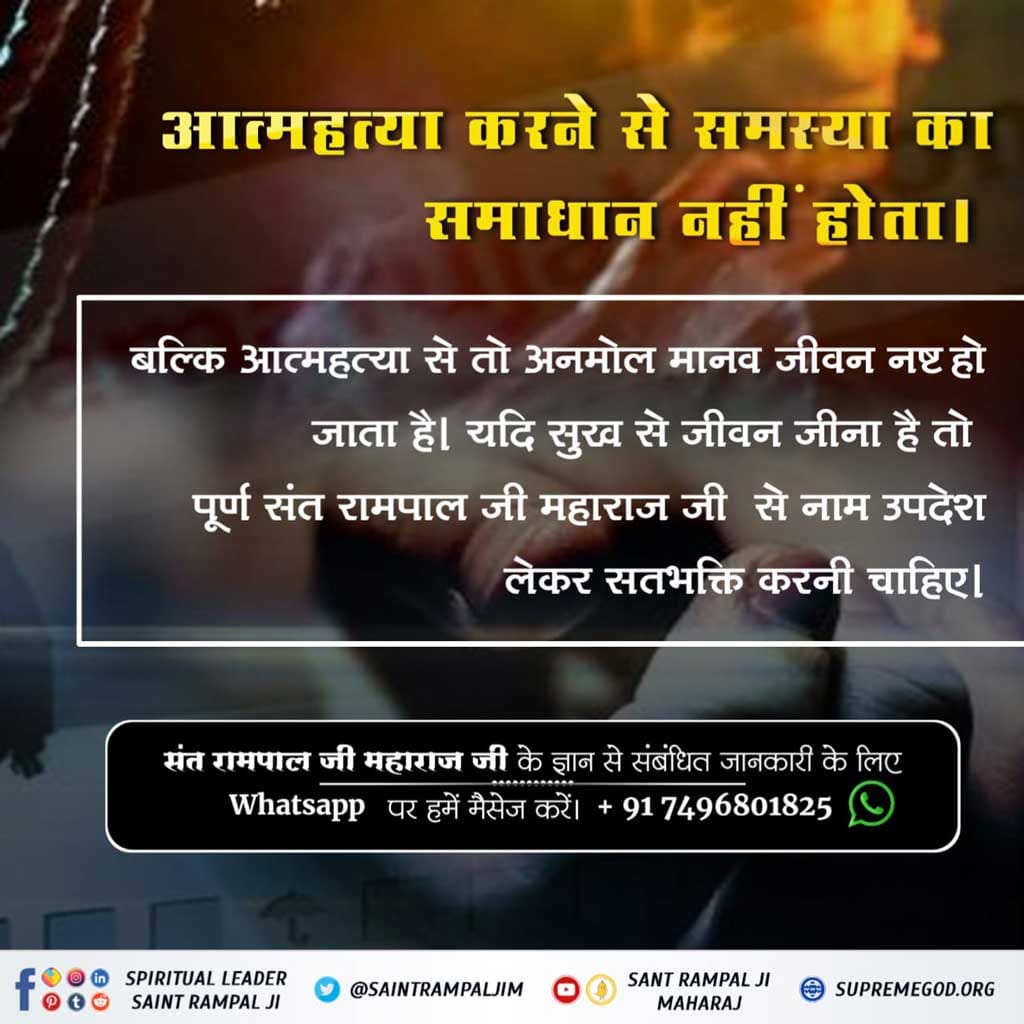 आत्महत्या करने से समस्या का समाधान नहीं होता।

बल्कि आत्महत्या से तो अनमोल मानव जीवन नष्ट हो जाता है। यदि सुख से जीवन जीना है तो पूर्ण संत रामपाल जी महाराज जी से नाम उपदेश लेकर सतभक्ति करनी चाहिए।

संत रामपाल जी महाराज जी के ज्ञान से संबंधित जानकारी के लिए Whatsapp पर हमें मैसेज करें। + 91 7496801825

SPIRITUAL LEADER SAINT RAMPAL JI @SAINTRAMPALJIM SANT RAMPAL JI MAHARAJ SUPREMEGOD.ORG